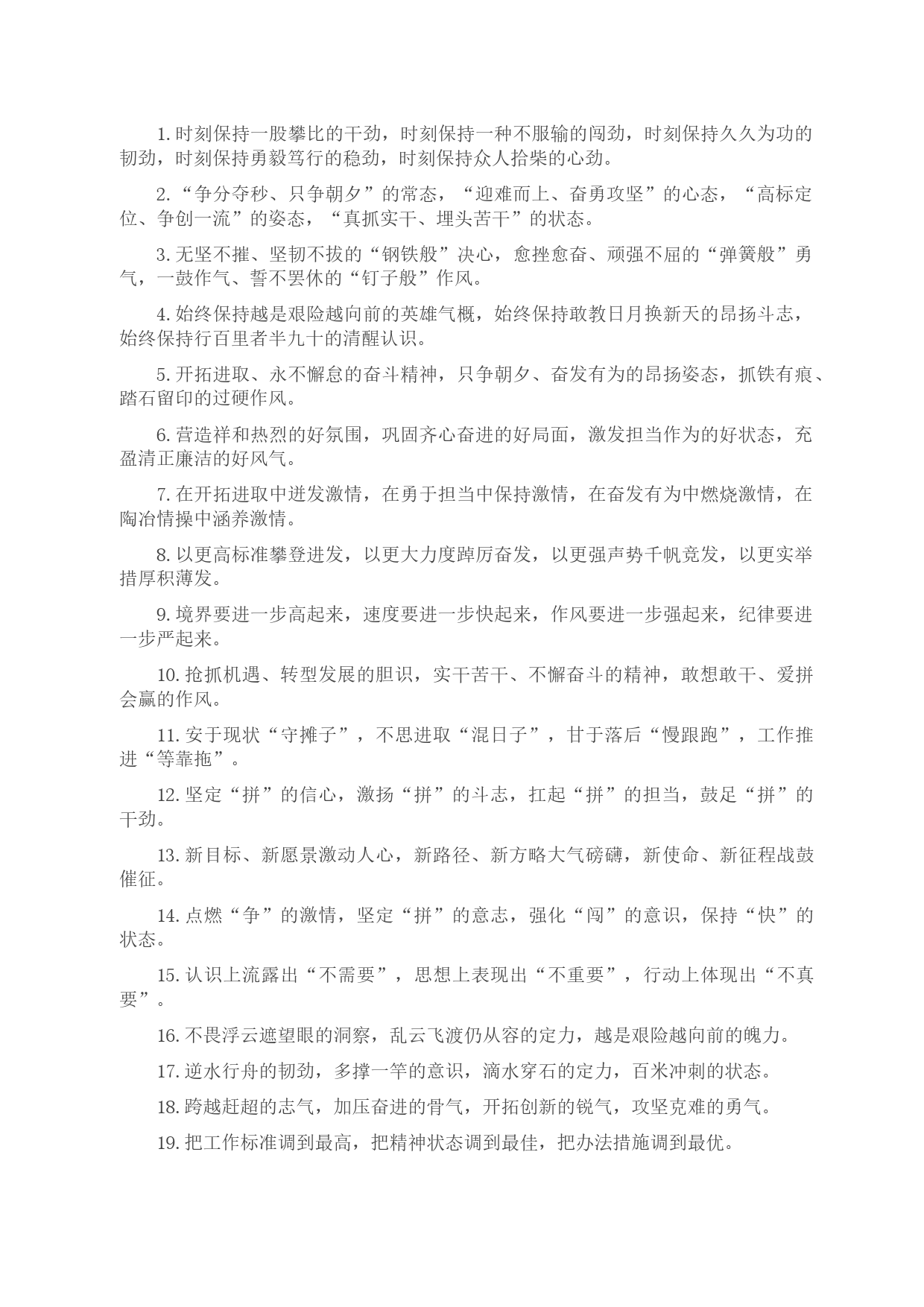 1. 时刻保持一股攀比的干劲，时刻保持一种不服输的闯劲，时刻保持久久为功的韧劲，时刻保持勇毅笃行的稳劲，时刻保持众人拾柴的心劲。

2. “争分夺秒、只争朝夕”的常态，“迎难而上、奋勇攻坚”的心态，“高标定位、争创一流”的姿态，“真抓实干、埋头苦干”的状态。

3. 无坚不摧、坚韧不拔的“钢铁般”决心，愈挫愈奋、顽强不屈的“弹簧般”勇气，一鼓作气、誓不罢休的“钉子般”作风。

4. 始终保持越是艰险越向前的英雄气概，始终保持敢教日月换新天的昂扬斗志，始终保持行百里者半九十的清醒认识。

5. 开拓进取、永不懈怠的奋斗精神，只争朝夕、奋发有为的昂扬姿态，抓铁有痕、踏石留印的过硬作风。

6. 营造祥和热烈的好氛围，巩固齐心奋进的好局面，激发担当作为的好状态，充盈清正廉洁的好风气。

7. 在开拓进取中迸发激情，在勇于担当中保持激情，在奋发有为中燃烧激情，在陶冶情操中涵养激情。

8. 以更高标准攀登进发，以更大力度踔厉奋发，以更强声势千帆竞发，以更实举措厚积薄发。

9. 境界要进一步高起来，速度要进一步快起来，作风要进一步强起来，纪律要进一步严起来。

10. 抢抓机遇、转型发展的胆识，实干苦干、不懈奋斗的精神，敢想敢干、爱拼会赢的作风。

11. 安于现状“守摊子”，不思进取“混日子”，甘于落后“慢跟跑”，工作推进“等靠拖”。

12. 坚定“拼”的信心，激扬“拼”的斗志，扛起“拼”的担当，鼓足“拼”的干劲。

13. 新目标、新愿景激动人心，新路径、新方略大气磅礴，新使命、新征程战鼓催征。

14. 点燃“争”的激情，坚定“拼”的意志，强化“闯”的意识，保持“快”的状态。

15. 认识上流露出“不需要”，思想上表现出“不重要”，行动上体现出“不真要”。

16. 不畏浮云遮望眼的洞察，乱云飞渡仍从容的定力，越是艰险越向前的魄力。

17. 逆水行舟的韧劲，多撑一竿的意识，滴水穿石的定力，百米冲刺的状态。

18. 跨越赶超的志气，加压奋进的骨气，开拓创新的锐气，攻坚克难的勇气。

19. 把工作标准调到最高，把精神状态调到最佳，把办法措施调到最优。